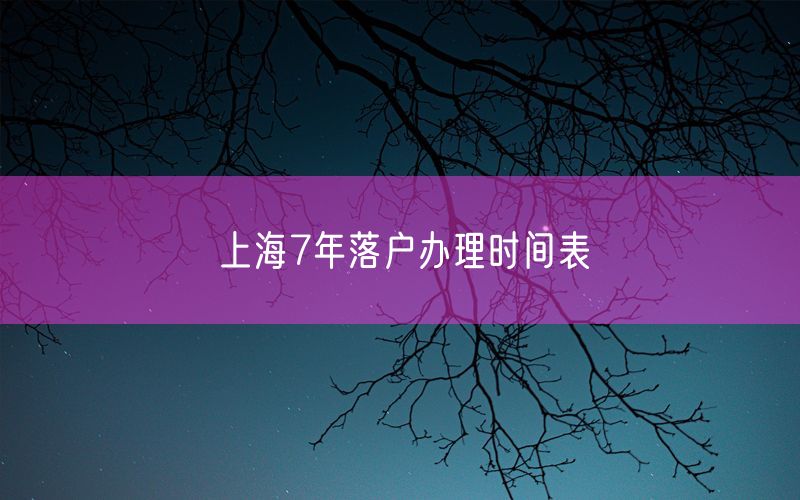 上海7年落户办理时间表